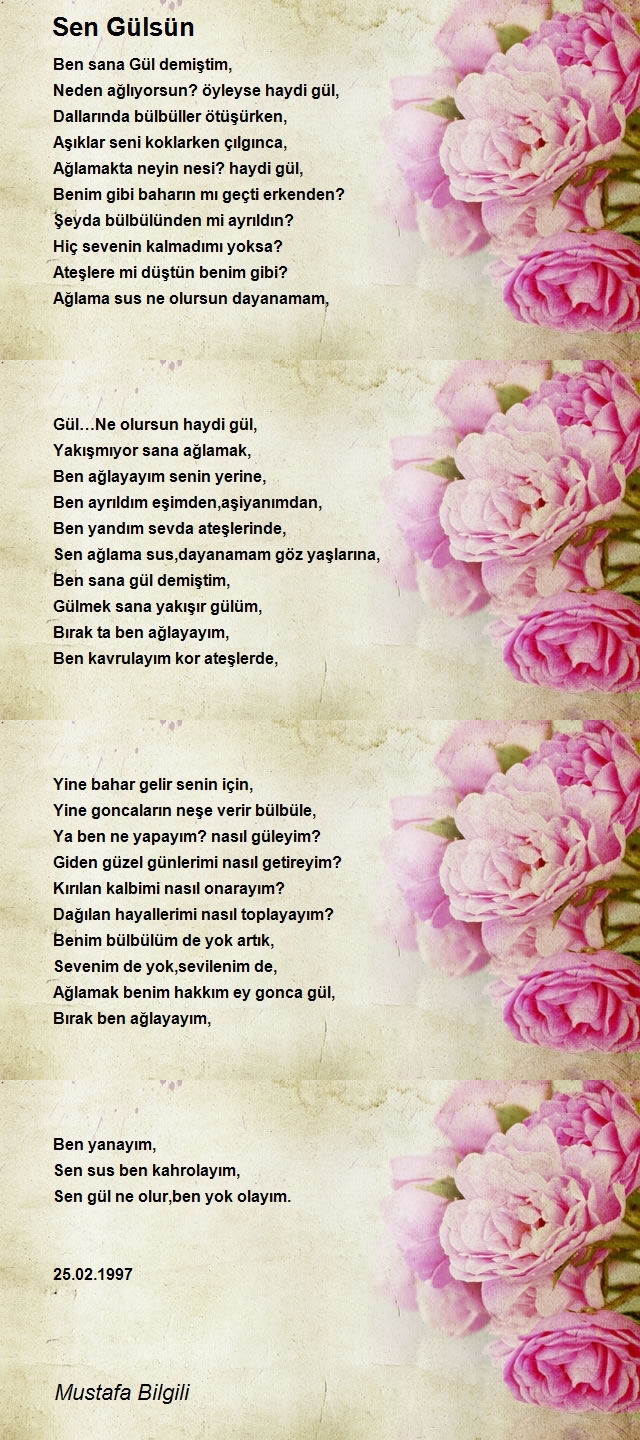 Sen Gülsün

Ben sana Gül demiştim,
Neden ağlıyorsun? öyleyse haydi gül,
Dallarında bülbüller ötüşürken,
Aşıklar seni koklarken çılgınca,
Ağlamakta neyin nesi? haydi gül,
Benim gibi baharın mı geçti erkenden?
Şeyda bülbülünden mi ayrıldın?
Hiç sevenin kalmadımı yoksa?
Ateşlere mi düştün benim gibi?
Ağlama sus ne olursun dayanamam,

Gül…Ne olursun haydi gül,
Yakışmıyor sana ağlamak,
Ben ağlayayım senin yerine,
Ben ayrıldım eşimden,aşiyanımdan,
Ben yandım sevda ateşlerinde,
Sen ağlama sus,dayanamam göz yaşlarına,
Ben sana gül demiştim,
Gülmek sana yakışır gülüm,
Bırak ta ben ağlayayım,
Ben kavrulayım kor ateşlerde,

Yine bahar gelir senin için,
Yine goncaların neşe verir bülbüle,
Ya ben ne yapayım? nasıl güleyim?
Giden güzel günlerimi nasıl getireyim?
Kırılan kalbimi nasıl onarayım?
Dağılan hayallerimi nasıl toplayayım?
Benim bülbülüm de yok artık,
Sevenim de yok,sevilenim de,
Ağlamak benim hakkım ey gonca gül,
Bırak ben ağlayayım,

Ben yanayım,
Sen sus ben kahrolayım,
Sen gül ne olur,ben yok olayım.

25.02.1997

Mustafa Bilgili